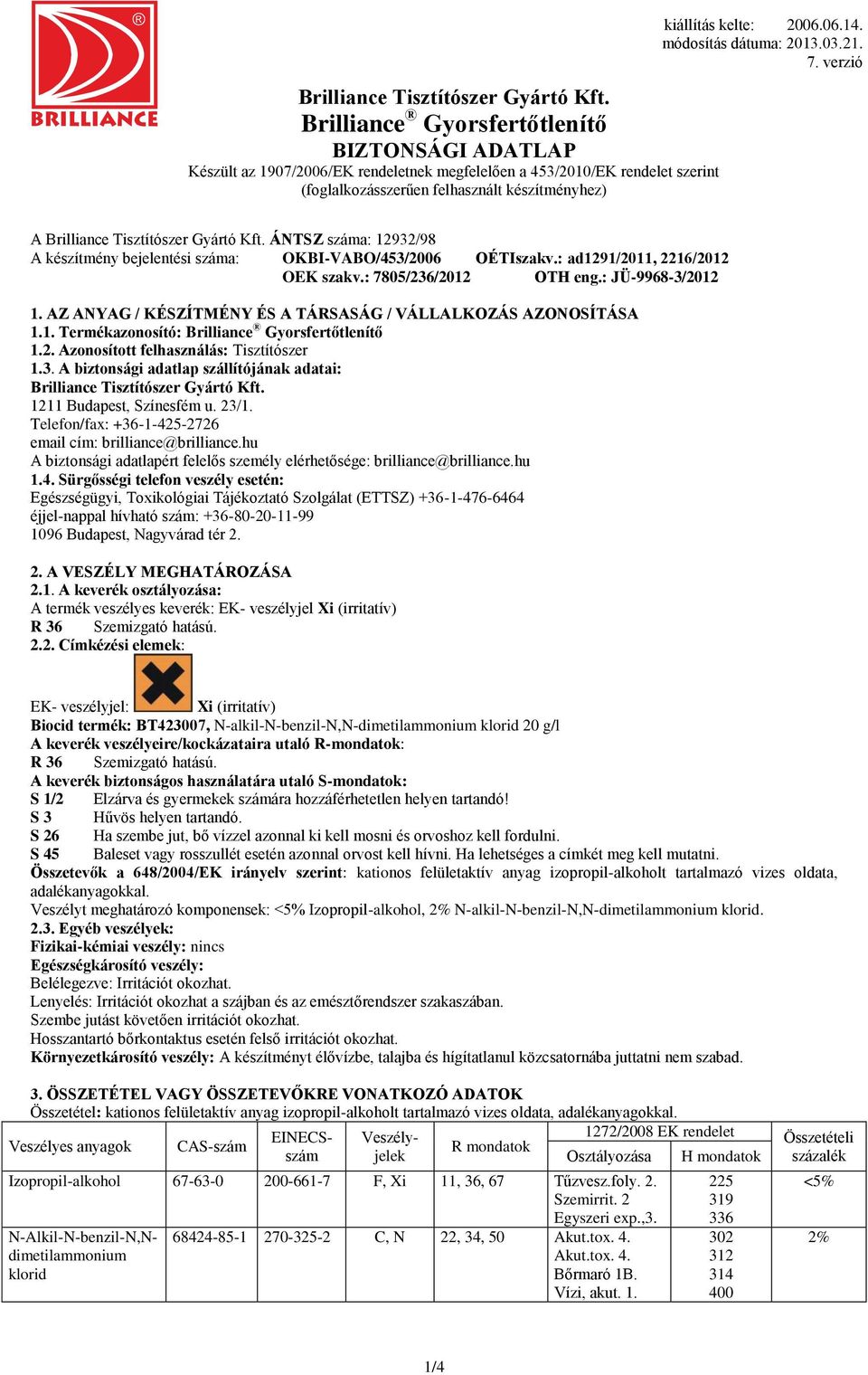 BRILLIANCE

kiállítás kelte: 2006.06.14.
módosítás dátuma: 2013.03.21.
7. verzió

Brilliance Tisztítószer Gyártó Kft.
Brilliance® Gyorsfertőtlenítő
BIZTONSÁGI ADATLAP
Készült az 1907/2006/EK rendeletnek megfelelően a 453/2010/EK rendelet szerint
(foglalkozásszerűen felhasznált készítményhez)

A Brilliance Tisztítószer Gyártó Kft. ÁNTSZ száma: 12932/98
A készítmény bejelentési száma: OKBI-VABO/453/2006 OÉTIszakv.: ad1291/2011, 2216/2012
OEK szakv.: 7805/236/2012 OTH eng.: JÜ-9968-3/2012

1. AZ ANYAG / KÉSZÍTMÉNY ÉS A TÁRSASÁG / VÁLLALKOZÁS AZONOSÍTÁSA
1.1. Termékazonosító: Brilliance® Gyorsfertőtlenítő
1.2. Azonosított felhasználás: Tisztítószer
1.3. A biztonsági adatlap szállítójának adatai:
Brilliance Tisztítószer Gyártó Kft.
1211 Budapest, Színesfém u. 23/1.
Telefon/fax: +36-1-425-2726
email cím: brilliance@brilliance.hu
A biztonsági adatlapért felelős személy elérhetősége: brilliance@brilliance.hu
1.4. Sürgősségi telefon veszély esetén:
Egészségügyi, Toxikológiai Tájékoztató Szolgálat (ETTSZ) +36-1-476-6464
éjjel-nappal hívható szám: +36-80-20-11-99
1096 Budapest, Nagyvárad tér 2.

2. A VESZÉLY MEGHATÁROZÁSA
2.1. A keverék osztályozása:
A termék veszélyes keverék: EK- veszélyjel Xi (irritatív)
R 36 Szemizgató hatású.
2.2. Címkézési elemek:

EK- veszélyjel: Xi (irritatív)
Biocid termék: BT423007, N-alkil-N-benzil-N,N-dimetilammonium klorid 20 g/l
A keverék veszélyeire/kockázataira utaló R-mondatok:
R 36 Szemizgató hatású.
A keverék biztonságos használatára utaló S-mondatok:
S 1/2 Elzárva és gyermekek számára hozzáférhetetlen helyen tartandó!
S 3 Hűvös helyen tartandó.
S 26 Ha szembe jut, bő vízzel azonnal ki kell mosni és orvoshoz kell fordulni.
S 45 Baleset vagy rosszullét esetén azonnal orvost kell hívni. Ha lehetséges a címkét meg kell mutatni.
Összetevők a 648/2004/EK irányelv szerint: kationos felületaktív anyag izopropil-alkoholt tartalmazó vizes oldata, adalékanyagokkal.
Veszélyt meghatározó komponensek: <5% Izopropil-alkohol, 2% N-alkil-N-benzil-N,N-dimetilammonium klorid.
2.3. Egyéb veszélyek:
Fizikai-kémiai veszély: nincs
Egészségkárosító veszély:
Belélegezve: Irritációt okozhat.
Lenyelés: Irritációt okozhat a szájban és az emésztőrendszer szakaszában.
Szembe jutást követően irritációt okozhat.
Hosszantartó bőrkontaktus esetén felső irritációt okozhat.
Környezetkárosító veszély: A készítményt élővízbe, talajba és hígítatlanul közcsatornába juttatni nem szabad.

3. ÖSSZETÉTEL VAGY ÖSSZETEVŐKRE VONATKOZÓ ADATOK
Összetétel: kationos felületaktív anyag izopropil-alkoholt tartalmazó vizes oldata, adalékanyagokkal.

| Veszélyes anyagok | CAS-szám | EINECS-szám | Veszély-jelek | R mondatok | 1272/2008 EK rendelet Osztályozása | 1272/2008 EK rendelet H mondatok | Összetételi százalék |
|---|---|---|---|---|---|---|---|
| Izopropil-alkohol | 67-63-0 | 200-661-7 | F, Xi | 11, 36, 67 | Tűzvesz.foly. 2. Szemirrit. 2 Egyszeri exp.,3. | 225 319 336 | <5% |
| N-Alkil-N-benzil-N,N-dimetilammonium klorid | 68424-85-1 | 270-325-2 | C, N | 22, 34, 50 | Akut.tox. 4. Akut.tox. 4. Bőrmaró 1B. Vízi, akut. 1. | 302 312 314 400 | 2% |

1/4